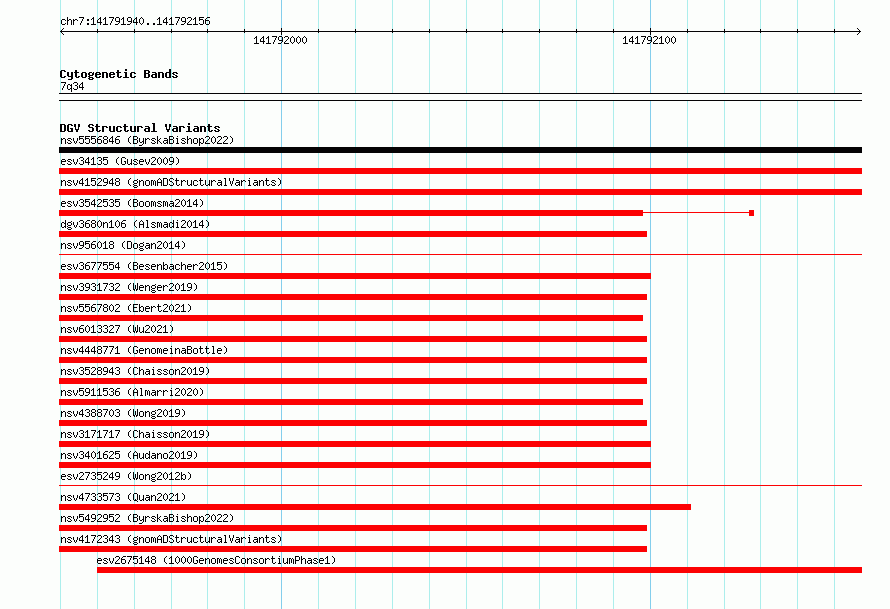 chr7:141791940..141792156

141792000

141792100

Cytogenetic Bands
7q34

DGV Structural Variants
nsv5556846 (ByrskaBishop2022)
esv34135 (Gusev2009)
nsv4152948 (gnomADStructuralVariants)
esv3542535 (Boomsma2014)
dgv3680n106 (Alsmadi2014)
nsv956018 (Dogan2014)
esv3677554 (Besenbacher2015)
nsv3931732 (Wenger2019)
nsv5567802 (Ebert2021)
nsv6013327 (Wu2021)
nsv4448771 (GenomeinaBottle)
nsv3528943 (Chaisson2019)
nsv5911536 (Almarri2020)
nsv4388703 (Wong2019)
nsv3171717 (Chaisson2019)
nsv3401625 (Audano2019)
esv2735249 (Wong2012b)
nsv4733573 (Quan2021)
nsv5492952 (ByrskaBishop2022)
nsv4172343 (gnomADStructuralVariants)
esv2675148 (1000GenomesConsortiumPhase1)